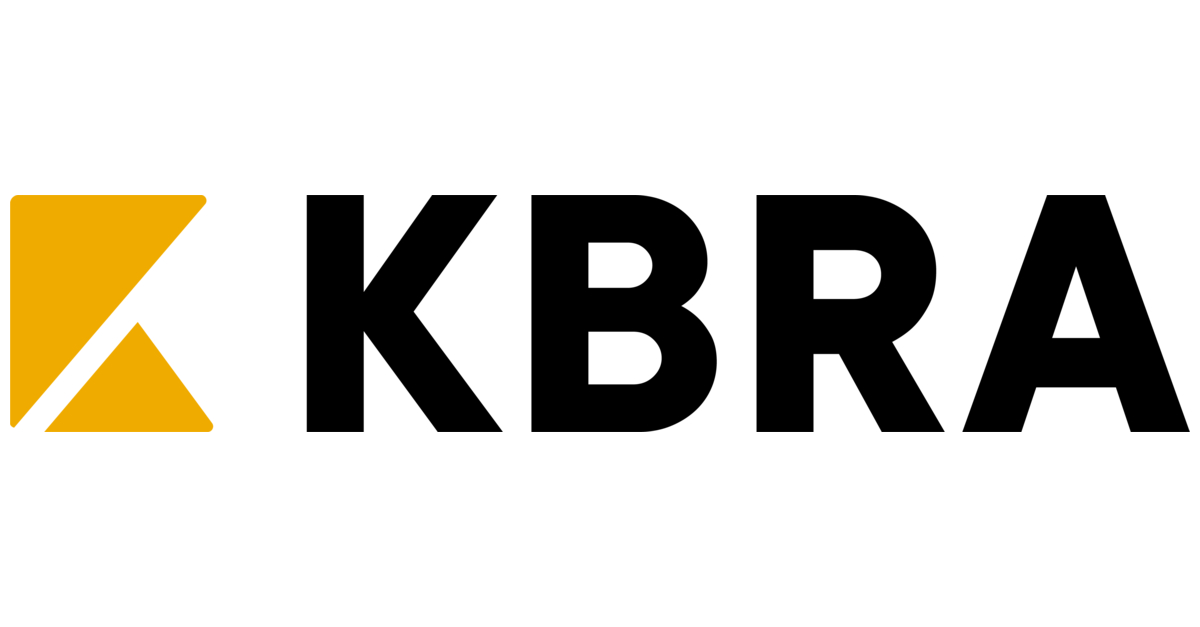 KBRA